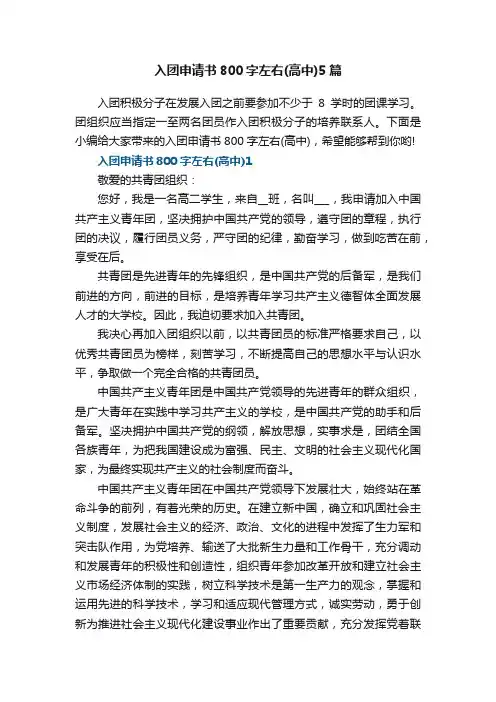 入团申请书800字左右(高中)5篇

入团积极分子在发展入团之前要参加不少于 8 学时的团课学习。团组织应当指定一至两名团员作入团积极分子的培养联系人。下面是小编给大家带来的入团申请书800字左右(高中)，希望能够帮到你哟!

入团申请书800字左右(高中)1

敬爱的共青团组织：

您好，我是一名高二学生，来自__班，名叫___，我申请加入中国共产主义青年团，坚决拥护中国共产党的领导，遵守团的章程，执行团的决议，履行团员义务，严守团的纪律，勤奋学习，做到吃苦在前，享受在后。

共青团是先进青年的先锋组织，是中国共产党的后备军，是我们前进的方向，前进的目标，是培养青年学习共产主义德智体全面发展人才的大学校。因此，我迫切要求加入共青团。

我决心再加入团组织以前，以共青团员的标准严格要求自己，以优秀共青团员为榜样，刻苦学习，不断提高自己的思想水平与认识水平，争取做一个完全合格的共青团员。

中国共产主义青年团是中国共产党领导的先进青年的群众组织，是广大青年在实践中学习共产主义的学校，是中国共产党的助手和后备军。坚决拥护中国共产党的纲领，解放思想，实事求是，团结全国各族青年，为把我国建设成为富强、民主、文明的社会主义现代化国家，为最终实现共产主义的社会制度而奋斗。

中国共产主义青年团在中国共产党领导下发展壮大，始终站在革命斗争的前列，有着光荣的历史。在建立新中国，确立和巩固社会主义制度，发展社会主义的经济、政治、文化的进程中发挥了生力军和突击队作用，为党培养、输送了大批新生力量和工作骨干，充分调动和发展青年的积极性和创造性，组织青年参加改革开放和建立社会主义市场经济体制的实践，树立科学技术是第一生产力的观念，掌握和运用先进的科学技术，学习和适应现代管理方式，诚实劳动，勇于创新为推进社会主义现代化建设事业作出了重要贡献，充分发挥党着联